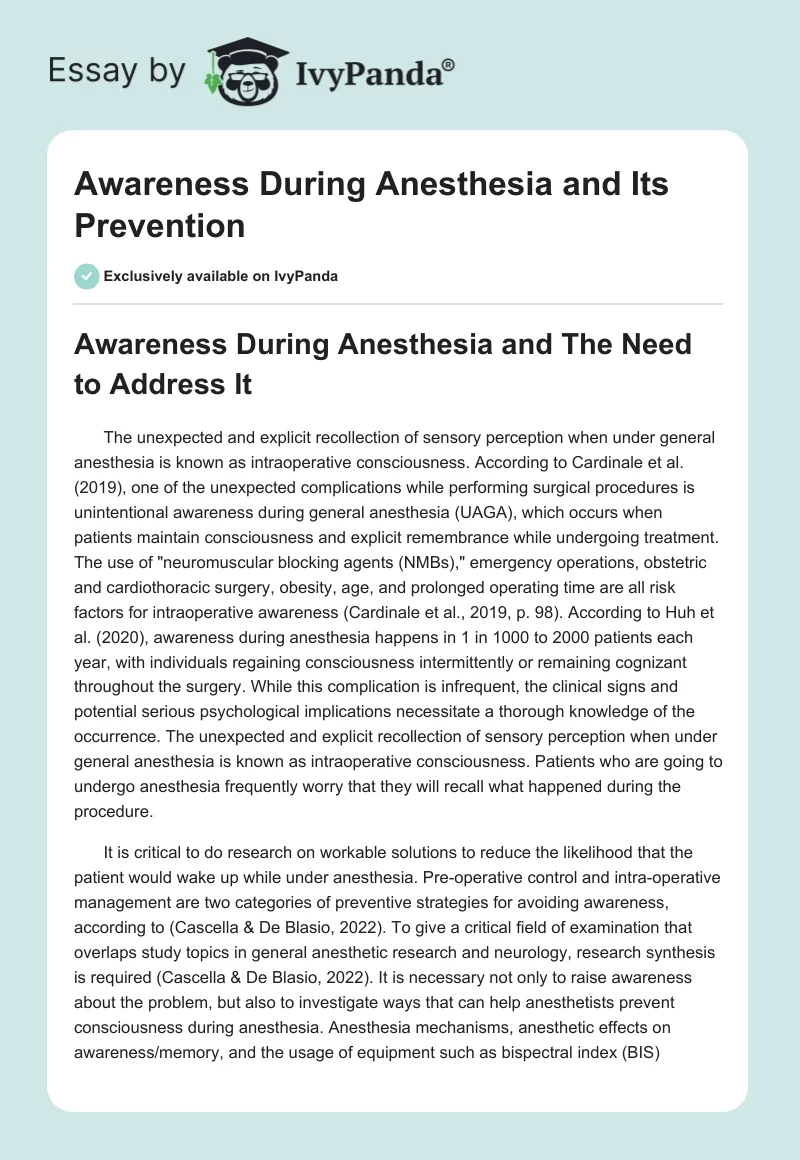 Essay by IvyPanda®

Awareness During Anesthesia and Its Prevention

Exclusively available on IvyPanda

Awareness During Anesthesia and The Need to Address It

The unexpected and explicit recollection of sensory perception when under general anesthesia is known as intraoperative consciousness. According to Cardinale et al. (2019), one of the unexpected complications while performing surgical procedures is unintentional awareness during general anesthesia (UAGA), which occurs when patients maintain consciousness and explicit remembrance while undergoing treatment. The use of "neuromuscular blocking agents (NMBs)," emergency operations, obstetric and cardiothoracic surgery, obesity, age, and prolonged operating time are all risk factors for intraoperative awareness (Cardinale et al., 2019, p. 98). According to Huh et al. (2020), awareness during anesthesia happens in 1 in 1000 to 2000 patients each year, with individuals regaining consciousness intermittently or remaining cognizant throughout the surgery. While this complication is infrequent, the clinical signs and potential serious psychological implications necessitate a thorough knowledge of the occurrence. The unexpected and explicit recollection of sensory perception when under general anesthesia is known as intraoperative consciousness. Patients who are going to undergo anesthesia frequently worry that they will recall what happened during the procedure.

It is critical to do research on workable solutions to reduce the likelihood that the patient would wake up while under anesthesia. Pre-operative control and intra-operative management are two categories of preventive strategies for avoiding awareness, according to (Cascella & De Blasio, 2022). To give a critical field of examination that overlaps study topics in general anesthetic research and neurology, research synthesis is required (Cascella & De Blasio, 2022). It is necessary not only to raise awareness about the problem, but also to investigate ways that can help anesthetists prevent consciousness during anesthesia. Anesthesia mechanisms, anesthetic effects on awareness/memory, and the usage of equipment such as bispectral index (BIS)